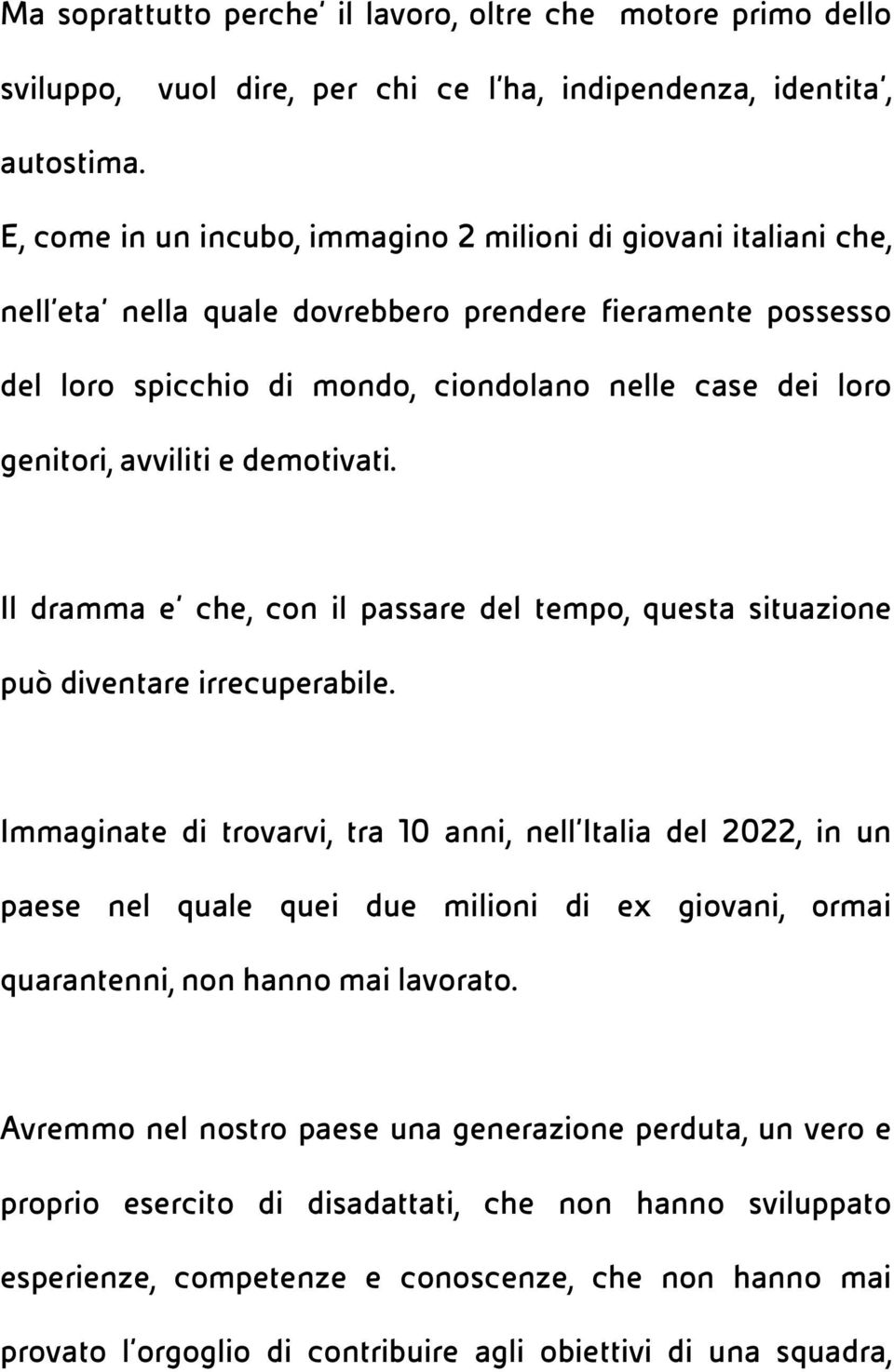 Ma soprattutto perche' il lavoro, oltre che motore primo dello sviluppo, vuol dire, per chi ce l'ha, indipendenza, identita', autostima.

E, come in un incubo, immagino 2 milioni di giovani italiani che, nell'eta' nella quale dovrebbero prendere fieramente possesso del loro spicchio di mondo, ciondolano nelle case dei loro genitori, avviliti e demotivati.

Il dramma e' che, con il passare del tempo, questa situazione può diventare irrecuperabile.

Immaginate di trovarvi, tra 10 anni, nell'Italia del 2022, in un paese nel quale quei due milioni di ex giovani, ormai quarantenni, non hanno mai lavorato.

Avremmo nel nostro paese una generazione perduta, un vero e proprio esercito di disadattati, che non hanno sviluppato esperienze, competenze e conoscenze, che non hanno mai provato l'orgoglio di contribuire agli obiettivi di una squadra,